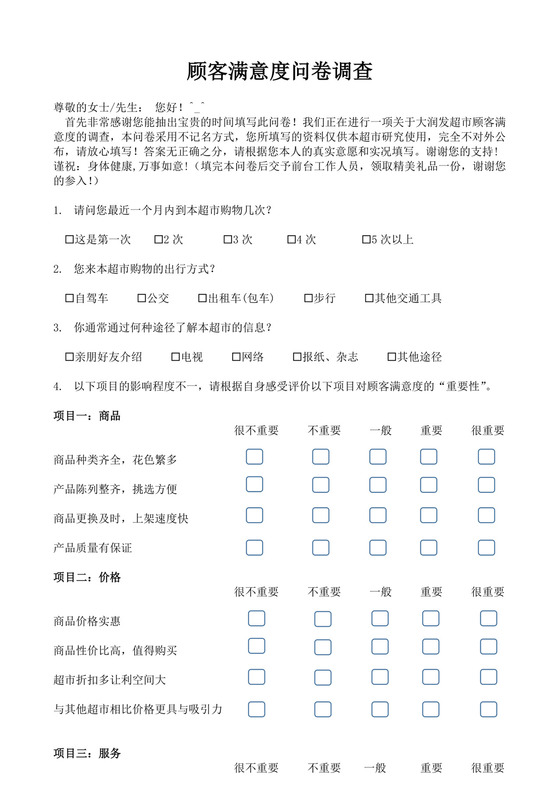 顾客满意度问卷调查

尊敬的女士/先生： 您好！^_^

首先非常感谢您能抽出宝贵的时间填写此问卷！我们正在进行一项关于大润发超市顾客满意度的调查，本问卷采用不记名方式，您所填写的资料仅供本超市研究使用，完全不对外公布，请放心填写！答案无正确之分，请根据您本人的真实意愿和实况填写。谢谢您的支持！谨祝：身体健康，万事如意！（填完本问卷后交予前台工作人员，领取精美礼品一份，谢谢您的参入！）

1. 请问您最近一个月内到本超市购物几次？

☐这是第一次 ☐2 次 ☐3 次 ☐4 次 ☐5 次以上

2. 您来本超市购物的出行方式？

☐自驾车 ☐公交 ☐出租车(包车) ☐步行 ☐其他交通工具

3. 你通常通过何种途径了解本超市的信息？

☐亲朋好友介绍 ☐电视 ☐网络 ☐报纸、杂志 ☐其他途径

4. 以下项目的影响程度不一，请根据自身感受评价以下项目对顾客满意度的“重要性”。

项目一：商品

| | 很不重要 | 不重要 | 一般 | 重要 | 很重要 |
|---|---|---|---|---|---|
| 商品种类齐全，花色繁多 | ☐ | ☐ | ☐ | ☐ | ☐ |
| 产品陈列整齐，挑选方便 | ☐ | ☐ | ☐ | ☐ | ☐ |
| 商品更换及时，上架速度快 | ☐ | ☐ | ☐ | ☐ | ☐ |
| 产品质量有保证 | ☐ | ☐ | ☐ | ☐ | ☐ |

项目二：价格

| | 很不重要 | 不重要 | 一般 | 重要 | 很重要 |
|---|---|---|---|---|---|
| 商品价格实惠 | ☐ | ☐ | ☐ | ☐ | ☐ |
| 商品性价比高，值得购买 | ☐ | ☐ | ☐ | ☐ | ☐ |
| 超市折扣多让利空间大 | ☐ | ☐ | ☐ | ☐ | ☐ |
| 与其他超市相比价格更具与吸引力 | ☐ | ☐ | ☐ | ☐ | ☐ |

项目三：服务

| | 很不重要 | 不重要 | 一般 | 重要 | 很重要 |
|---|---|---|---|---|---|